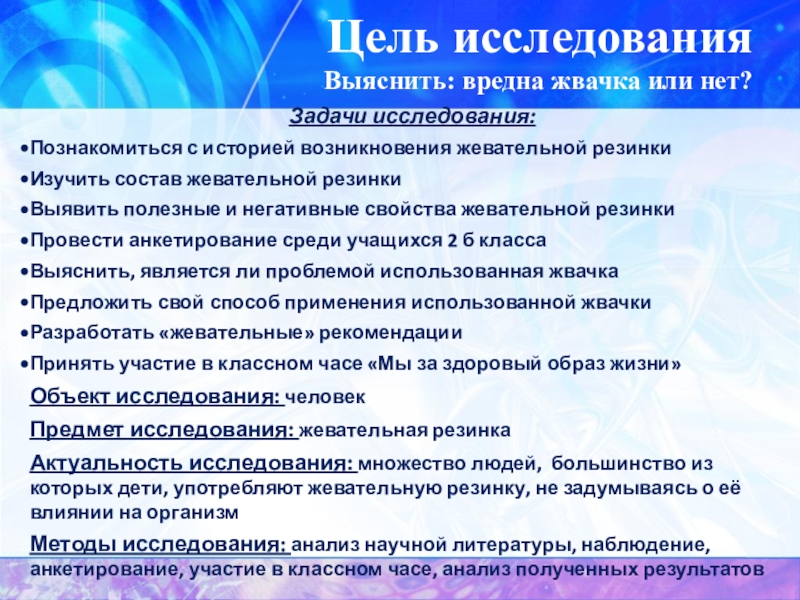 Цель исследования

Выяснить: вредна жвачка или нет?

Задачи исследования:

•Познакомиться с историей возникновения жевательной резинки
•Изучить состав жевательной резинки
•Выявить полезные и негативные свойства жевательной резинки
•Провести анкетирование среди учащихся 2 б класса
•Выяснить, является ли проблемой использованная жвачка
•Предложить свой способ применения использованной жвачки
•Разработать «жевательные» рекомендации
•Принять участие в классном часе «Мы за здоровый образ жизни»

Объект исследования: человек

Предмет исследования: жевательная резинка

Актуальность исследования: множество людей, большинство из которых дети, употребляют жевательную резинку, не задумываясь о её влиянии на организм

Методы исследования: анализ научной литературы, наблюдение, анкетирование, участие в классном часе, анализ полученных результатов